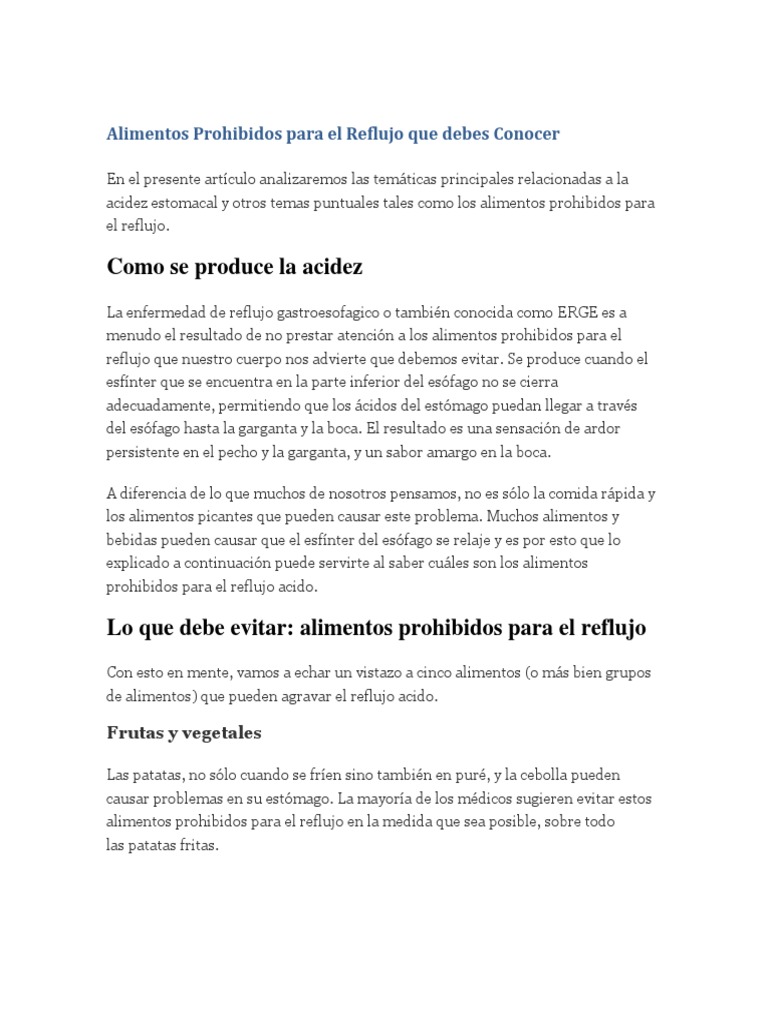 Alimentos Prohibidos para el Reflujo que debes Conocer

En el presente artículo analizaremos las temáticas principales relacionadas a la acidez estomacal y otros temas puntuales tales como los alimentos prohibidos para el reflujo.

Como se produce la acidez

La enfermedad de reflujo gastroesofagico o también conocida como ERGE es a menudo el resultado de no prestar atención a los alimentos prohibidos para el reflujo que nuestro cuerpo nos advierte que debemos evitar. Se produce cuando el esfínter que se encuentra en la parte inferior del esófago no se cierra adecuadamente, permitiendo que los ácidos del estómago puedan llegar a través del esófago hasta la garganta y la boca. El resultado es una sensación de ardor persistente en el pecho y la garganta, y un sabor amargo en la boca.

A diferencia de lo que muchos de nosotros pensamos, no es sólo la comida rápida y los alimentos picantes que pueden causar este problema. Muchos alimentos y bebidas pueden causar que el esfínter del esófago se relaje y es por esto que lo explicado a continuación puede servirte al saber cuáles son los alimentos prohibidos para el reflujo acido.

Lo que debe evitar: alimentos prohibidos para el reflujo

Con esto en mente, vamos a echar un vistazo a cinco alimentos (o más bien grupos de alimentos) que pueden agravar el reflujo acido.

Frutas y vegetales

Las patatas, no sólo cuando se fríen sino también en puré, y la cebolla pueden causar problemas en su estómago. La mayoría de los médicos sugieren evitar estos alimentos prohibidos para el reflujo en la medida que sea posible, sobre todo las patatas fritas.